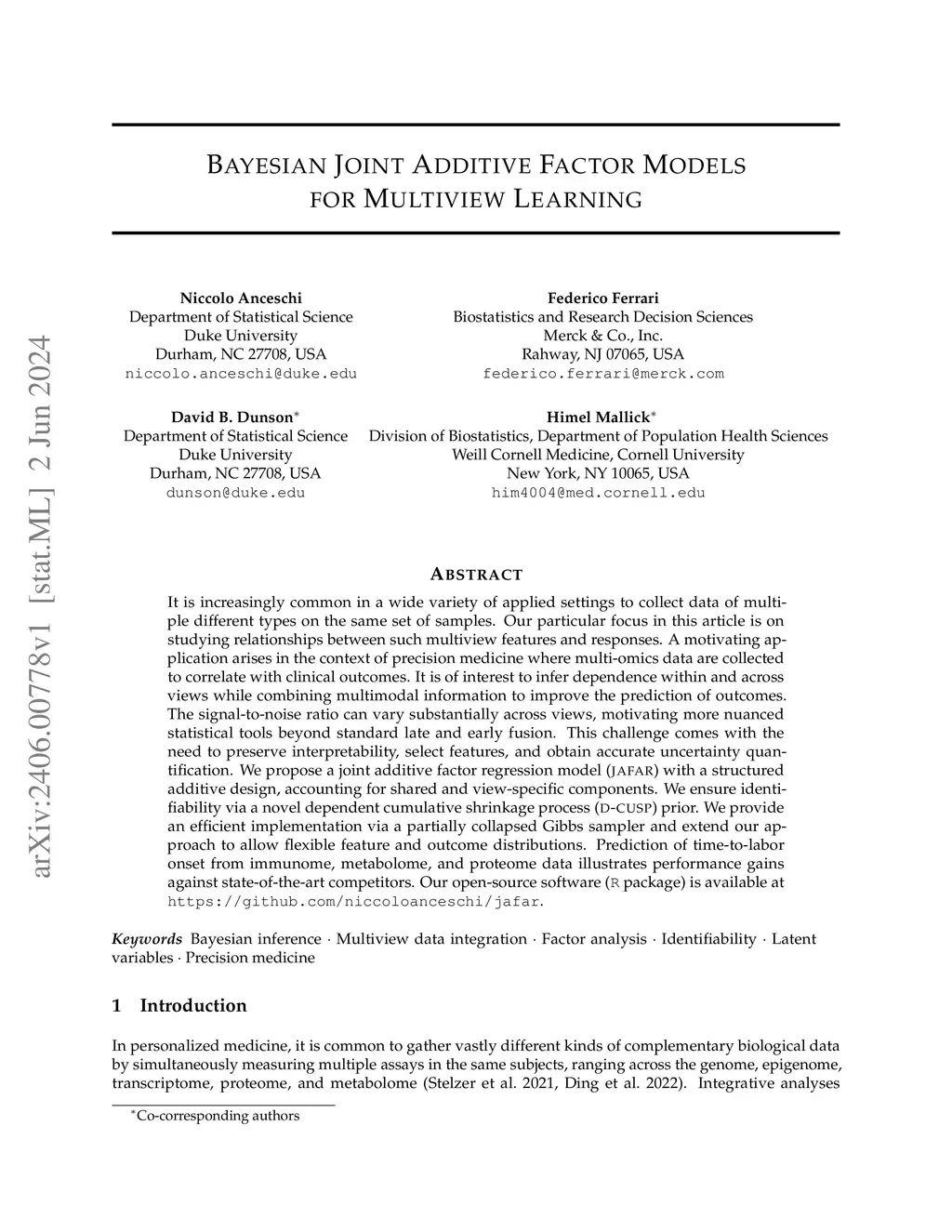 arXiv:2406.00778v1 [stat.ML] 2 Jun 2024

BAYESIAN JOINT ADDITIVE FACTOR MODELS FOR MULTIVIEW LEARNING

Niccolo Anceschi
Department of Statistical Science
Duke University
Durham, NC 27708, USA
niccolo.anceschi@duke.edu

Federico Ferrari
Biostatistics and Research Decision Sciences
Merck & Co., Inc.
Rahway, NJ 07065, USA
federico.ferrari@merck.com

David B. Dunson*
Department of Statistical Science
Duke University
Durham, NC 27708, USA
dunson@duke.edu

Himel Mallick*
Division of Biostatistics, Department of Population Health Sciences
Weill Cornell Medicine, Cornell University
New York, NY 10065, USA
him4004@med.cornell.edu

ABSTRACT

It is increasingly common in a wide variety of applied settings to collect data of multiple different types on the same set of samples. Our particular focus in this article is on studying relationships between such multiview features and responses. A motivating application arises in the context of precision medicine where multi-omics data are collected to correlate with clinical outcomes. It is of interest to infer dependence within and across views while combining multimodal information to improve the prediction of outcomes. The signal-to-noise ratio can vary substantially across views, motivating more nuanced statistical tools beyond standard late and early fusion. This challenge comes with the need to preserve interpretability, select features, and obtain accurate uncertainty quantification. We propose a joint additive factor regression model (JAFAR) with a structured additive design, accounting for shared and view-specific components. We ensure identifiability via a novel dependent cumulative shrinkage process (D-CUSP) prior. We provide an efficient implementation via a partially collapsed Gibbs sampler and extend our approach to allow flexible feature and outcome distributions. Prediction of time-to-labor onset from immunome, metabolome, and proteome data illustrates performance gains against state-of-the-art competitors. Our open-source software (R package) is available at https://github.com/niccoloanceschi/jafar.

Keywords Bayesian inference · Multiview data integration · Factor analysis · Identifiability · Latent variables · Precision medicine

1 Introduction

In personalized medicine, it is common to gather vastly different kinds of complementary biological data by simultaneously measuring multiple assays in the same subjects, ranging across the genome, epigenome, transcriptome, proteome, and metabolome (Stelzer et al. 2021, Ding et al. 2022). Integrative analyses

*Co-corresponding authors